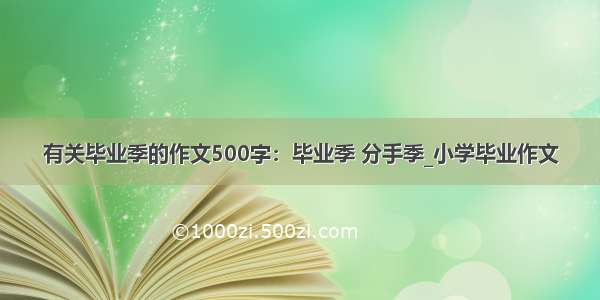 有关毕业季的作文500字：毕业季 分手季_小学毕业作文

©1000zi.500zi.com